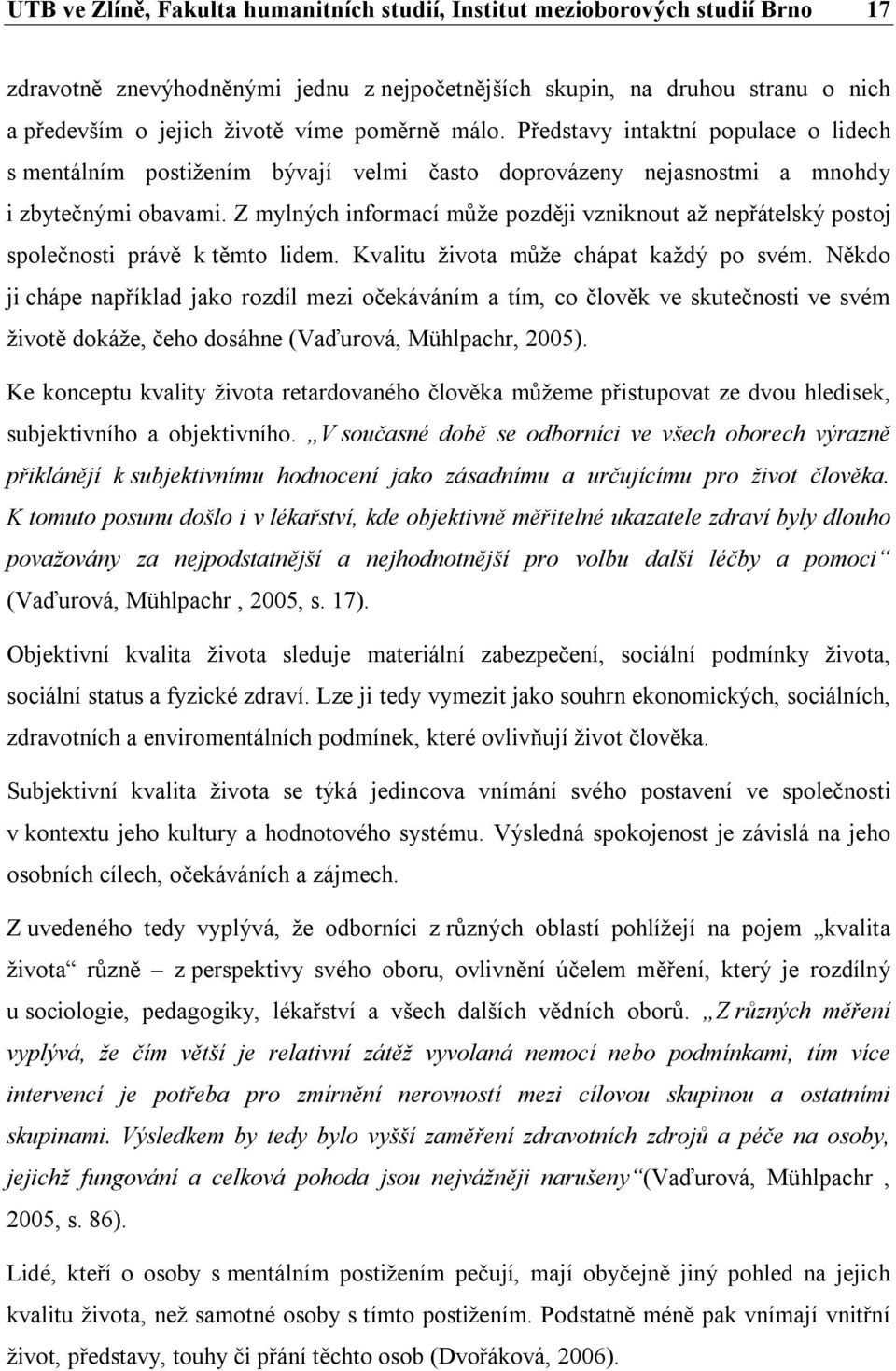 UTB ve Zlíně, Fakulta humanitních studií, Institut mezioborových studií Brno 17

zdravotně znevýhodněnými jednu z nejpočetnějších skupin, na druhou stranu o nich a především o jejich životě víme poměrně málo. Představy intaktní populace o lidech s mentálním postižením bývají velmi často doprovázeny nejasnostmi a mnohdy i zbytečnými obavami. Z mylných informací může později vzniknout až nepřátelský postoj společnosti právě k těmto lidem. Kvalitu života může chápat každý po svém. Někdo ji chápe například jako rozdíl mezi očekáváním a tím, co člověk ve skutečnosti ve svém životě dokáže, čeho dosáhne (Vaďurová, Mühlpachr, 2005).

Ke konceptu kvality života retardovaného člověka můžeme přistupovat ze dvou hledisek, subjektivního a objektivního. „V současné době se odborníci ve všech oborech výrazně přiklánějí k subjektivnímu hodnocení jako zásadnímu a určujícímu pro život člověka. K tomuto posunu došlo i v lékařství, kde objektivně měřitelné ukazatele zdraví byly dlouho považovány za nejpodstatnější a nejhodnotnější pro volbu další léčby a pomoci“ (Vaďurová, Mühlpachr , 2005, s. 17).

Objektivní kvalita života sleduje materiální zabezpečení, sociální podmínky života, sociální status a fyzické zdraví. Lze ji tedy vymezit jako souhrn ekonomických, sociálních, zdravotních a enviromentálních podmínek, které ovlivňují život člověka.

Subjektivní kvalita života se týká jedincova vnímání svého postavení ve společnosti v kontextu jeho kultury a hodnotového systému. Výsledná spokojenost je závislá na jeho osobních cílech, očekáváních a zájmech.

Z uvedeného tedy vyplývá, že odborníci z různých oblastí pohlížejí na pojem „kvalita života“ různě – z perspektivy svého oboru, ovlivnění účelem měření, který je rozdílný u sociologie, pedagogiky, lékařství a všech dalších vědních oborů. „Z různých měření vyplývá, že čím větší je relativní zátěž vyvolaná nemocí nebo podmínkami, tím více intervencí je potřeba pro zmírnění nerovností mezi cílovou skupinou a ostatními skupinami. Výsledkem by tedy bylo vyšší zaměření zdravotních zdrojů a péče na osoby, jejichž fungování a celková pohoda jsou nejvážněji narušeny“(Vaďurová, Mühlpachr , 2005, s. 86).

Lidé, kteří o osoby s mentálním postižením pečují, mají obyčejně jiný pohled na jejich kvalitu života, než samotné osoby s tímto postižením. Podstatně méně pak vnímají vnitřní život, představy, touhy či přání těchto osob (Dvořáková, 2006).